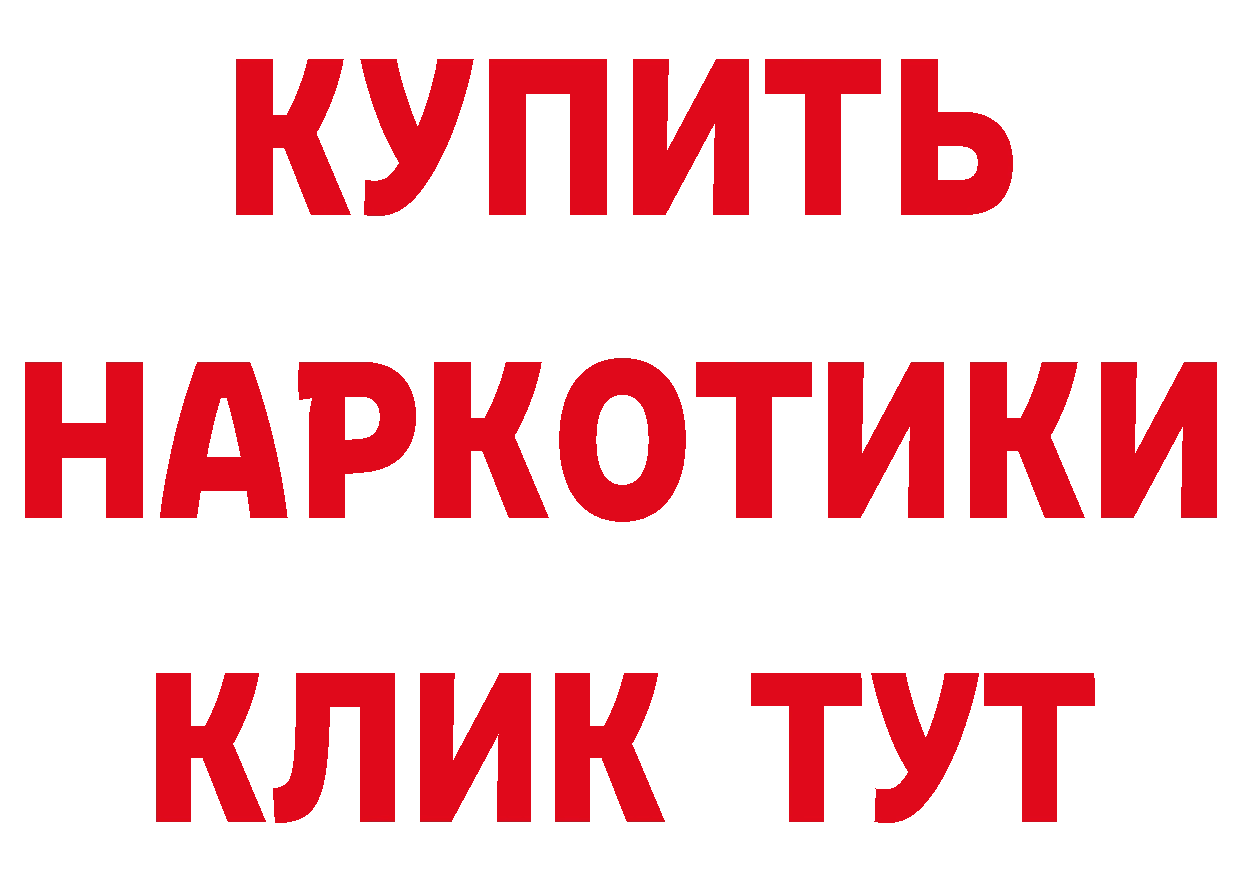 КУПИТЬ
НАРКОТИКИ
КЛИК ТУТ